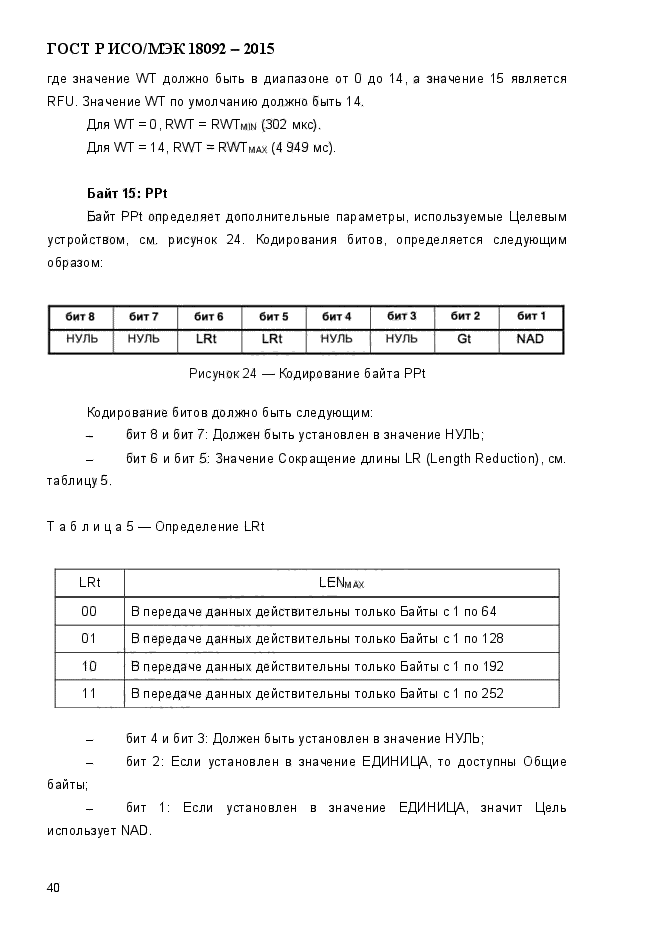 ГОСТ Р ИСО/МЭК 18092 – 2015

где значение WT должно быть в диапазоне от 0 до 14, а значение 15 является RFU. Значение WT по умолчанию должно быть 14.

Для WT = 0, RWT = $RWT_{MIN}$ (302 мкс).

Для WT = 14, RWT = $RWT_{MAX}$ (4 949 мс).

Байт 15: PPt

Байт PPt определяет дополнительные параметры, используемые Целевым устройством, см. рисунок 24. Кодирования битов, определяется следующим образом:

| бит 8 | бит 7 | бит 6 | бит 5 | бит 4 | бит 3 | бит 2 | бит 1 |
|---|---|---|---|---|---|---|---|
| НУЛЬ | НУЛЬ | LRt | LRt | НУЛЬ | НУЛЬ | Gt | NAD |

Рисунок 24 — Кодирование байта PPt

Кодирование битов должно быть следующим:

– бит 8 и бит 7: Должен быть установлен в значение НУЛЬ;

– бит 6 и бит 5: Значение Сокращение длины LR (Length Reduction), см. таблицу 5.

Т а б л и ц а 5 — Определение LRt

| LRt | $LEN_{MAX}$ |
|---|---|
| 00 | В передаче данных действительны только Байты с 1 по 64 |
| 01 | В передаче данных действительны только Байты с 1 по 128 |
| 10 | В передаче данных действительны только Байты с 1 по 192 |
| 11 | В передаче данных действительны только Байты с 1 по 252 |

– бит 4 и бит 3: Должен быть установлен в значение НУЛЬ;

– бит 2: Если установлен в значение ЕДИНИЦА, то доступны Общие байты;

– бит 1: Если установлен в значение ЕДИНИЦА, значит Цель использует NAD.

40